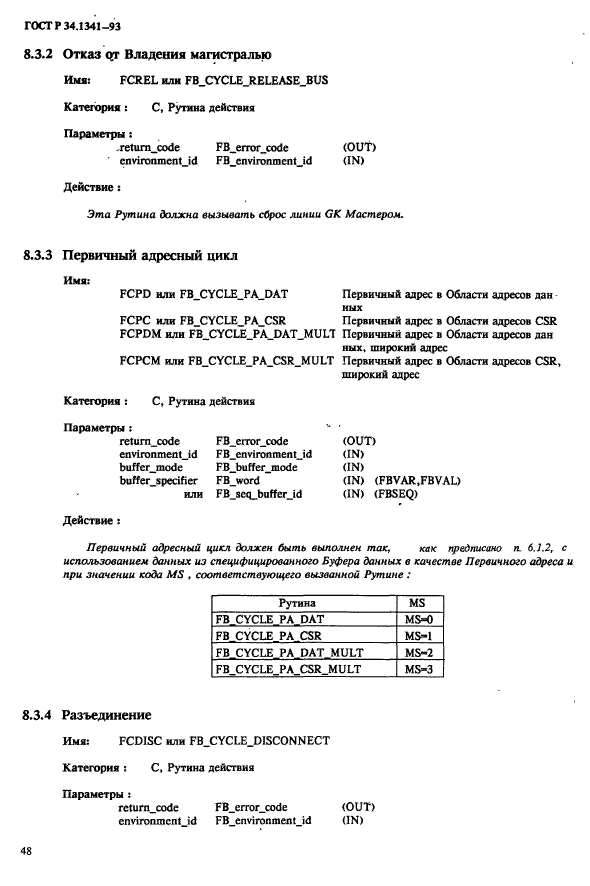 ГОСТ Р 34.1341–93

8.3.2 Отказ от Владения магистралью

Имя: FCREL или FB_CYCLE_RELEASE_BUS

Категория : С, Рутина действия

Параметры :
return_code FB_error_code (OUT)
environment_id FB_environment_id (IN)

Действие :

Эта Рутина должна вызывать сброс линии GK Мастером.

8.3.3 Первичный адресный цикл

Имя:
FCPD или FB_CYCLE_PA_DAT Первичный адрес в Области адресов данных
FCPC или FB_CYCLE_PA_CSR Первичный адрес в Области адресов CSR
FCPDM или FB_CYCLE_PA_DAT_MULT Первичный адрес в Области адресов данных, широкий адрес
FCPCM или FB_CYCLE_PA_CSR_MULT Первичный адрес в Области адресов CSR, широкий адрес

Категория : С, Рутина действия

Параметры :
return_code FB_error_code (OUT)
environment_id FB_environment_id (IN)
buffer_mode FB_buffer_mode (IN)
buffer_specifier FB_word (IN) (FBVAR,FBVAL)
или FB_seq_buffer_id (IN) (FBSEQ)

Действие :

Первичный адресный цикл должен быть выполнен так, как предписано п. 6.1.2, с использованием данных из специфицированного Буфера данных в качестве Первичного адреса и при значении кода MS , соответствующего вызванной Рутине :

| Рутина | MS |
|---|---|
| FB_CYCLE_PA_DAT | MS=0 |
| FB_CYCLE_PA_CSR | MS=1 |
| FB_CYCLE_PA_DAT_MULT | MS=2 |
| FB_CYCLE_PA_CSR_MULT | MS=3 |

8.3.4 Разъединение

Имя: FCDISC или FB_CYCLE_DISCONNECT

Категория : С, Рутина действия

Параметры :
return_code FB_error_code (OUT)
environment_id FB_environment_id (IN)

48